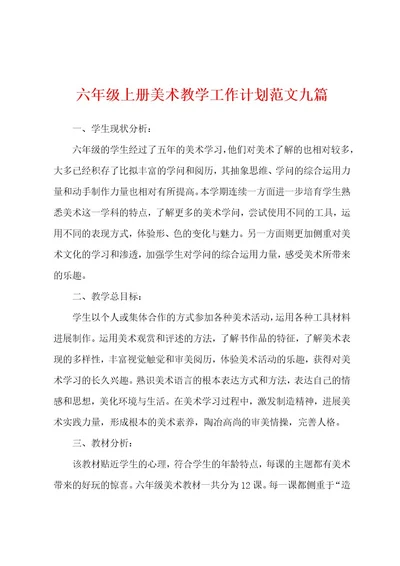 六年级上册美术教学工作计划范文九篇

一、学生现状分析：

六年级的学生经过了五年的美术学习，他们对美术了解的也相对较多，大多已经积存了比拟丰富的学问和阅历，其抽象思维、学问的综合运用力量和动手制作力量也相对有所提高。本学期连续一方面进一步培育学生熟悉美术这一学科的特点，了解更多的美术学问，尝试使用不同的工具，运用不同的表现方式，体验形、色的变化与魅力。另一方面则更加侧重对美术文化的学习和渗透，加强学生对学问的综合运用力量，感受美术所带来的乐趣。

二、教学总目标：

学生以个人或集体合作的方式参加各种美术活动，运用各种工具材料进展制作。运用美术观赏和评述的方法，了解书作品的特征，了解美术表现的多样性，丰富视觉触觉和审美阅历，体验美术活动的乐趣，获得对美术学习的长久兴趣。熟识美术语言的根本表达方式和方法，表达自己的情感和思想，美化环境与生活。在美术学习过程中，激发制造精神，进展美术实践力量，形成根本的美术素养，陶冶高尚的审美情操，完善人格。

三、教材分析：

该教材贴近学生的心理，符合学生的年龄特点，每课的主题都有美术带来的好玩的惊喜。六年级美术教材一共分为12课。每一课都侧重于“造